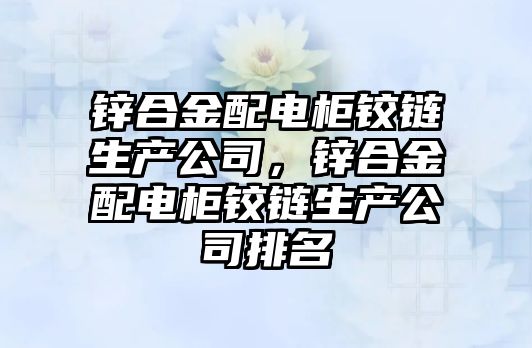 锌合金配电柜铰链生产公司，锌合金配电柜铰链生产公司排名